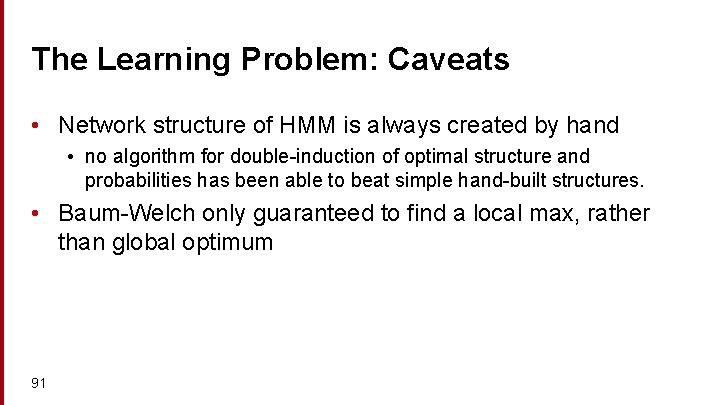 The Learning Problem: Caveats

• Network structure of HMM is always created by hand

• no algorithm for double-induction of optimal structure and probabilities has been able to beat simple hand-built structures.

• Baum-Welch only guaranteed to find a local max, rather than global optimum

91